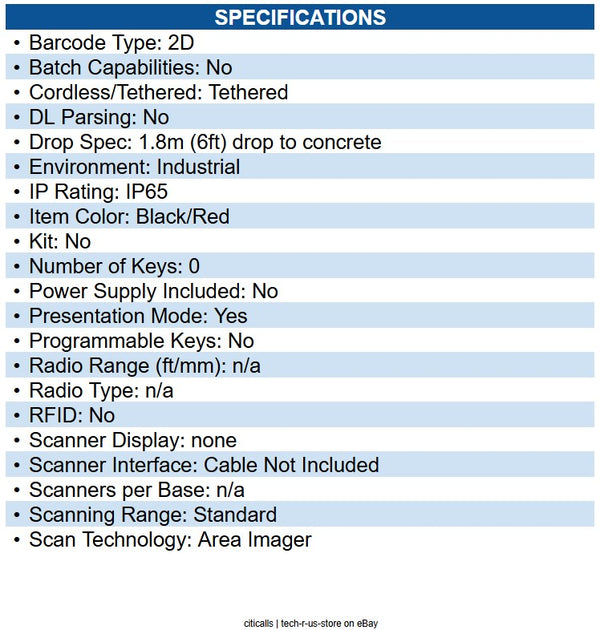 SPECIFICATIONS

• Barcode Type: 2D
• Batch Capabilities: No
• Cordless/Tethered: Tethered
• DL Parsing: No
• Drop Spec: 1.8m (6ft) drop to concrete
• Environment: Industrial
• IP Rating: IP65
• Item Color: Black/Red
• Kit: No
• Number of Keys: 0
• Power Supply Included: No
• Presentation Mode: Yes
• Programmable Keys: No
• Radio Range (ft/mm): n/a
• Radio Type: n/a
• RFID: No
• Scanner Display: none
• Scanner Interface: Cable Not Included
• Scanners per Base: n/a
• Scanning Range: Standard
• Scan Technology: Area Imager

citicalls | tech-r-us-store on eBay